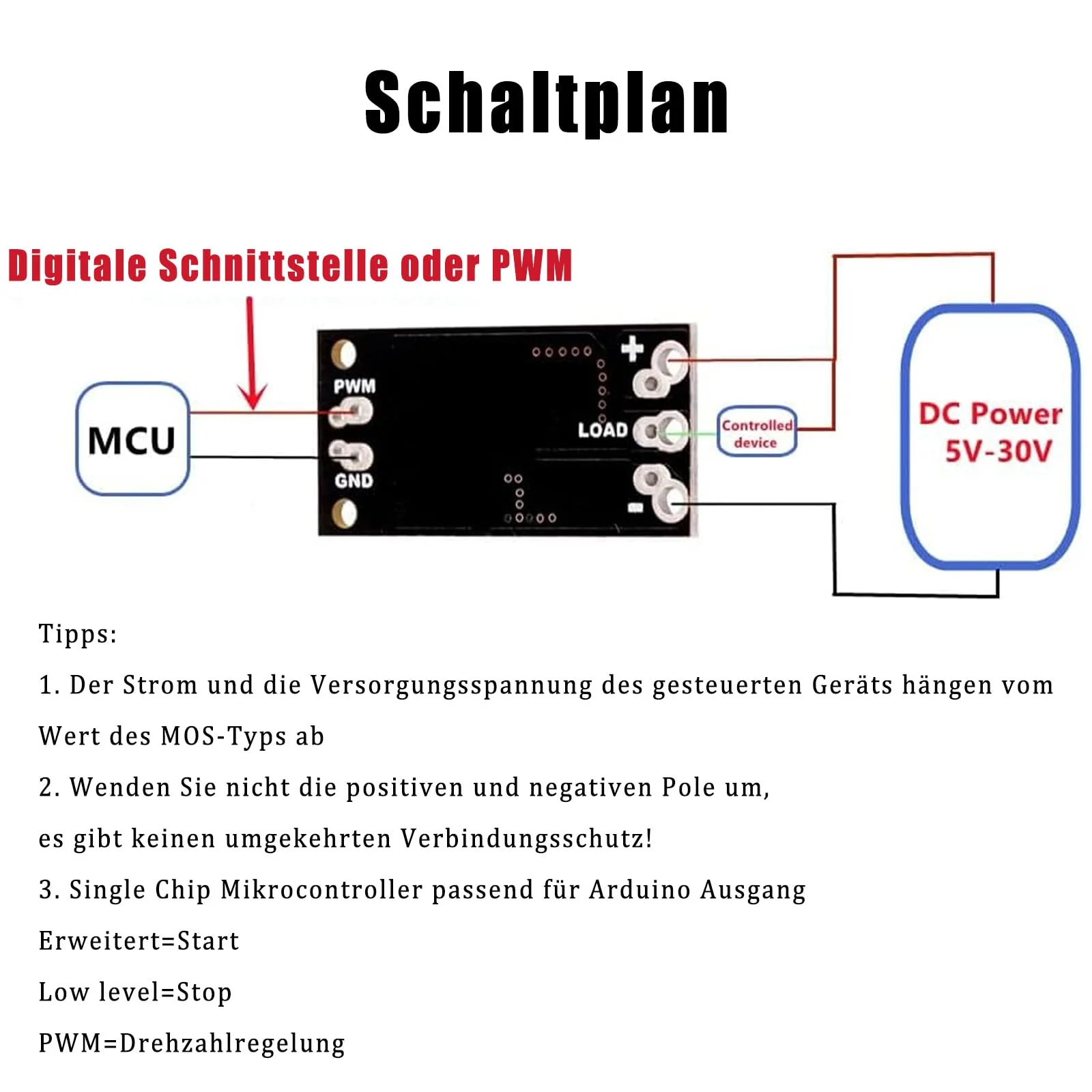 Schaltplan

Digitale Schnittstelle oder PWM

MCU

PWM

GND

+

LOAD

-

Controlled device

DC Power 5V-30V

Tipps:

1. Der Strom und die Versorgungsspannung des gesteuerten Geräts hängen vom Wert des MOS-Typs ab

2. Wenden Sie nicht die positiven und negativen Pole um,

es gibt keinen umgekehrten Verbindungsschutz!

3. Single Chip Mikrocontroller passend für Arduino Ausgang

Erweitert=Start

Low level=Stop

PWM=Drehzahlregelung